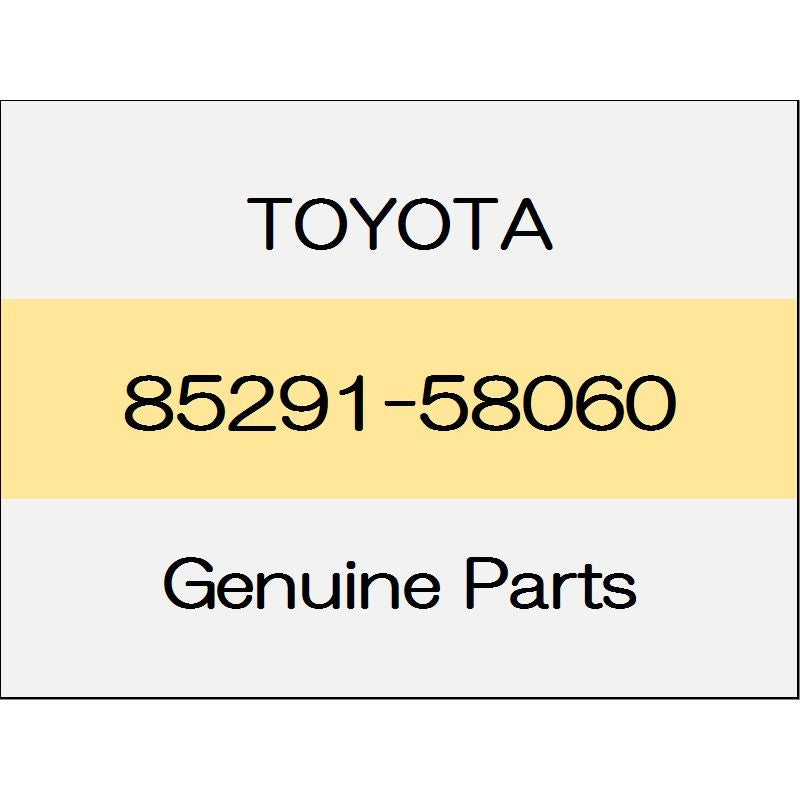 TOYOTA

85291-58060

Genuine Parts